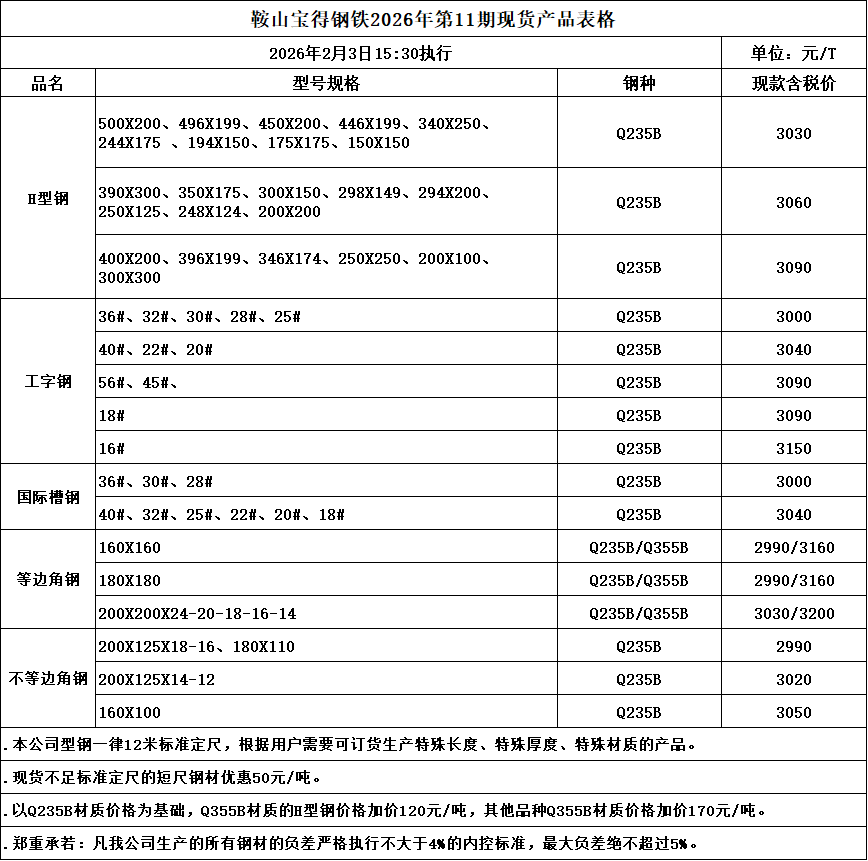 鞍山宝得钢铁2026年第11期现货产品表格

2026年2月3日15:30执行 单位：元/T

| 品名 | 型号规格 | 钢种 | 现款含税价 |
|---|---|---|---|
| H型钢 | 500X200、496X199、450X200、446X199、340X250、244X175 、194X150、175X175、150X150 | Q235B | 3030 |
|  | 390X300、350X175、300X150、298X149、294X200、250X125、248X124、200X200 | Q235B | 3060 |
|  | 400X200、396X199、346X174、250X250、200X100、300X300 | Q235B | 3090 |
| 工字钢 | 36#、32#、30#、28#、25# | Q235B | 3000 |
|  | 40#、22#、20# | Q235B | 3040 |
|  | 56#、45#、 | Q235B | 3090 |
|  | 18# | Q235B | 3090 |
|  | 16# | Q235B | 3150 |
| 国际槽钢 | 36#、30#、28# | Q235B | 3000 |
|  | 40#、32#、25#、22#、20#、18# | Q235B | 3040 |
| 等边角钢 | 160X160 | Q235B/Q355B | 2990/3160 |
|  | 180X180 | Q235B/Q355B | 2990/3160 |
|  | 200X200X24-20-18-16-14 | Q235B/Q355B | 3030/3200 |
| 不等边角钢 | 200X125X18-16、180X110 | Q235B | 2990 |
|  | 200X125X14-12 | Q235B | 3020 |
|  | 160X100 | Q235B | 3050 |

.本公司型钢一律12米标准定尺，根据用户需要可订货生产特殊长度、特殊厚度、特殊材质的产品。

.现货不足标准定尺的短尺钢材优惠50元/吨。

.以Q235B材质价格为基础，Q355B材质的H型钢价格加价120元/吨，其他品种Q355B材质价格加价170元/吨。

.郑重承若：凡我公司生产的所有钢材的负差严格执行不大于4%的内控标准，最大负差绝不超过5%。